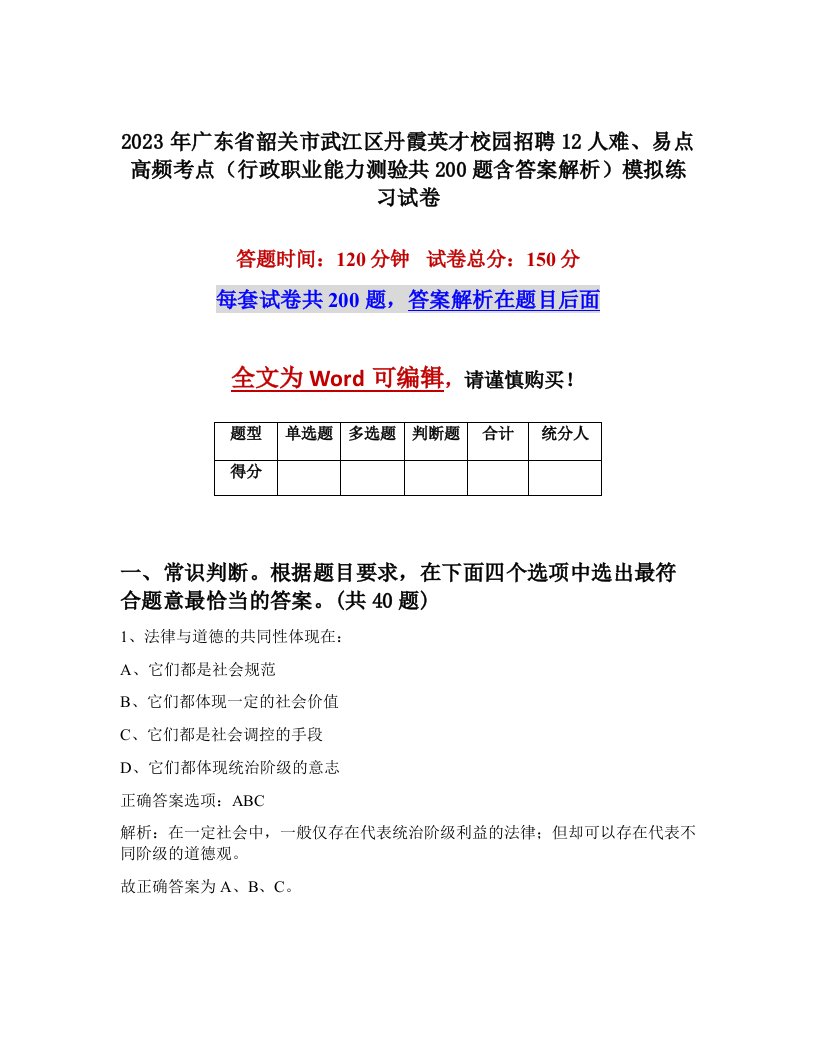 2023年广东省韶关市武江区丹霞英才校园招聘12人难、易点高频考点（行政职业能力测验共200题含答案解析）模拟练习试卷

答题时间：120分钟　试卷总分：150分

每套试卷共200题，答案解析在题目后面

全文为Word可编辑，请谨慎购买！

| 题型 | 单选题 | 多选题 | 判断题 | 合计 | 统分人 |
|---|---|---|---|---|---|
| 得分 | | | | | |

一、常识判断。根据题目要求，在下面四个选项中选出最符合题意最恰当的答案。(共40题)

1、法律与道德的共同性体现在：

A、它们都是社会规范

B、它们都体现一定的社会价值

C、它们都是社会调控的手段

D、它们都体现统治阶级的意志

正确答案选项：ABC

解析：在一定社会中，一般仅存在代表统治阶级利益的法律；但却可以存在代表不同阶级的道德观。

故正确答案为A、B、C。